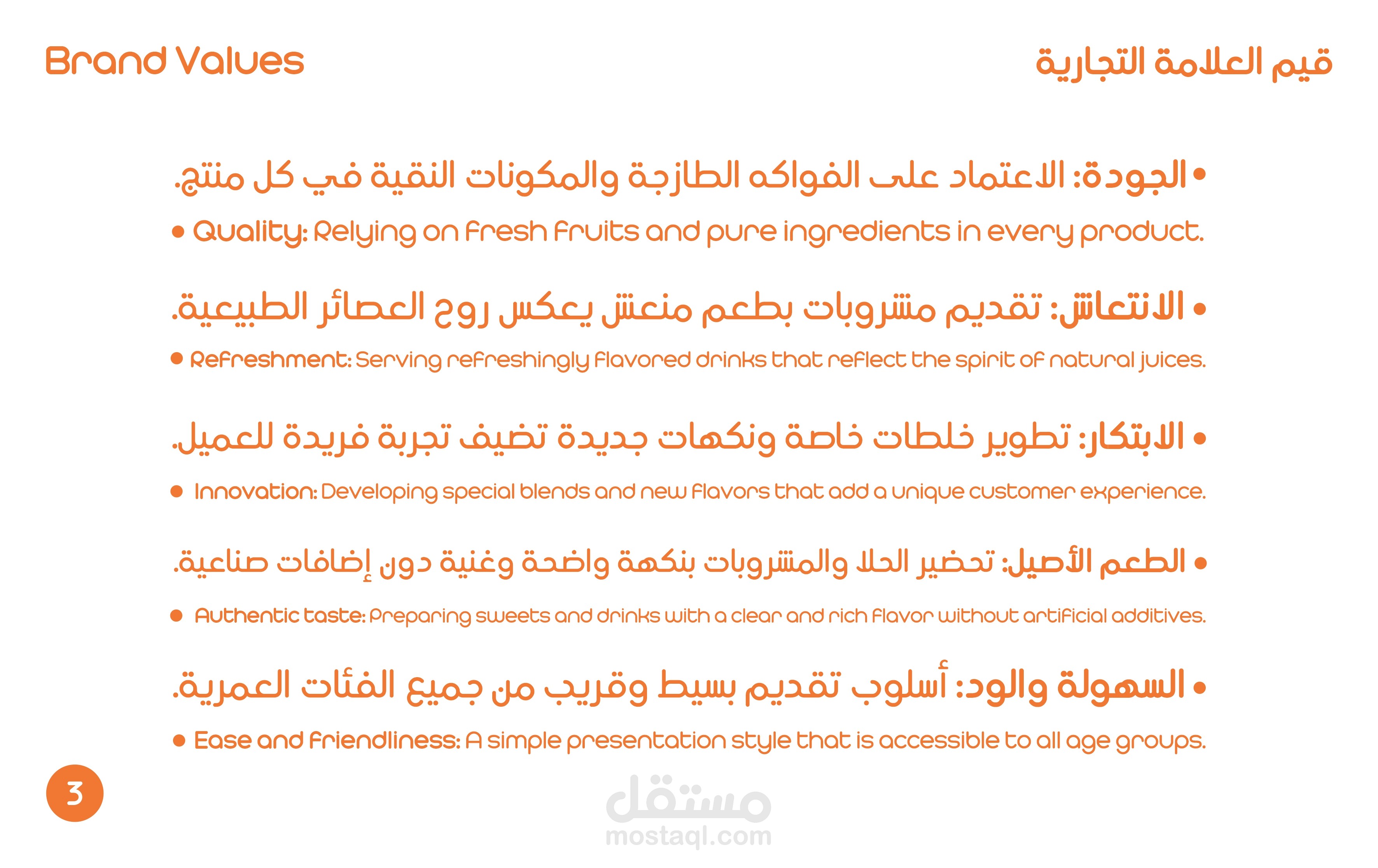 Brand Values

قيم العلامة التجارية

• الجودة: الاعتماد على الفواكه الطازجة والمكونات النقية في كل منتج.

• Quality: Relying on fresh fruits and pure ingredients in every product.

• الانتعاش: تقديم مشروبات بطعم منعش يعكس روح العصائر الطبيعية.

• Refreshment: Serving refreshingly flavored drinks that reflect the spirit of natural juices.

• الابتكار: تطوير خلطات خاصة ونكهات جديدة تضيف تجربة فريدة للعميل.

• Innovation: Developing special blends and new flavors that add a unique customer experience.

• الطعم الأصيل: تحضير الحلا والمشروبات بنكهة واضحة وغنية دون إضافات صناعية.

• Authentic taste: Preparing sweets and drinks with a clear and rich flavor without artificial additives.

• السهولة والود: أسلوب تقديم بسيط وقريب من جميع الفئات العمرية.

• Ease and friendliness: A simple presentation style that is accessible to all age groups.

3

مستقل
mostaql.com